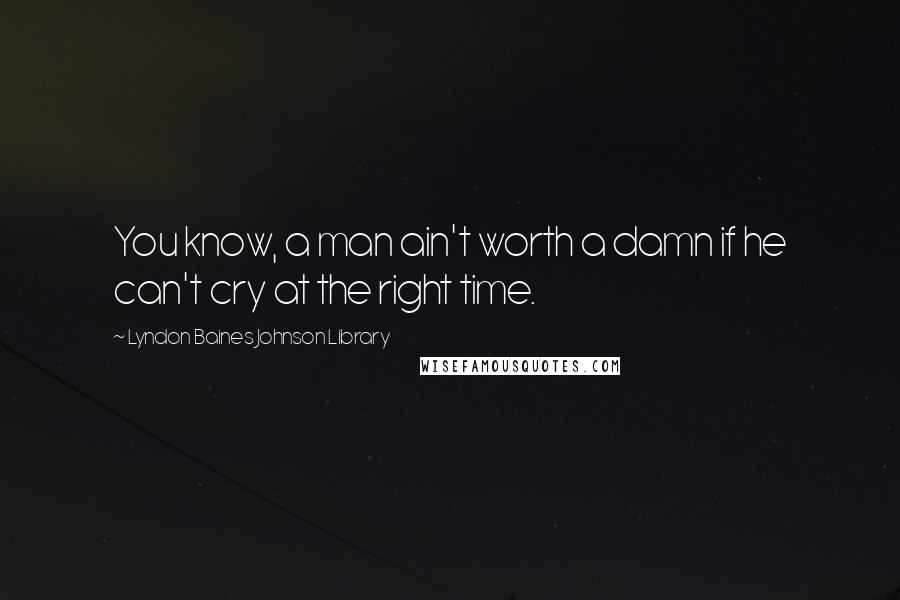 You know, a man ain't worth a damn if he can't cry at the right time.

~ Lyndon Baines Johnson Library

WISEFAMOUSQUOTES.COM